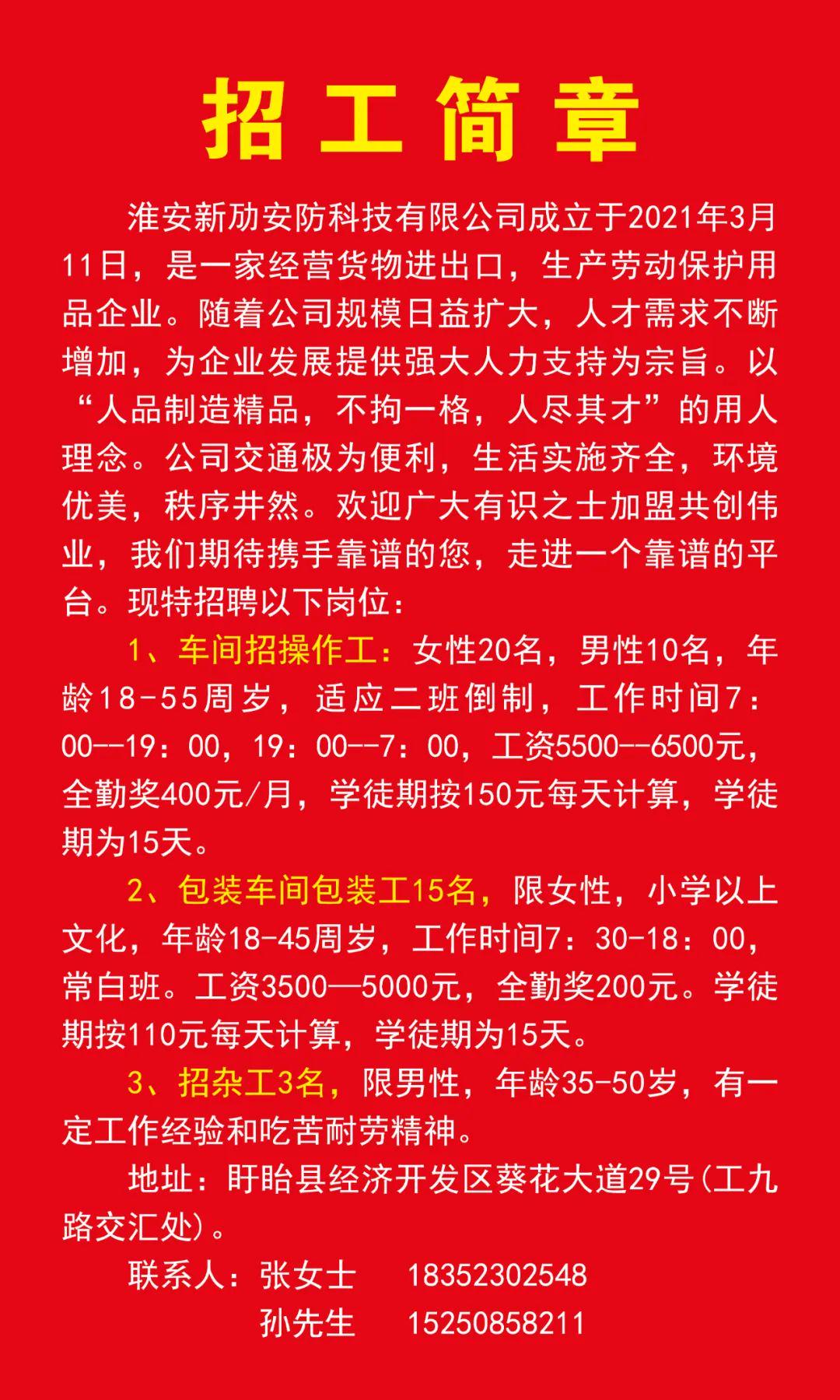 招工简章

淮安新劢安防科技有限公司成立于2021年3月11日，是一家经营货物进出口，生产劳动保护用品企业。随着公司规模日益扩大，人才需求不断增加，为企业发展提供强大人力支持为宗旨。以“人品制造精品，不拘一格，人尽其才”的用人理念。公司交通极为便利，生活实施齐全，环境优美，秩序井然。欢迎广大有识之士加盟共创伟业，我们期待携手靠谱的您，走进一个靠谱的平台。现特招聘以下岗位：

1、车间招操作工：女性20名，男性10名，年龄18-55周岁，适应二班倒制，工作时间7：00--19：00，19：00--7：00，工资5500--6500元，全勤奖400元/月，学徒期按150元每天计算，学徒期为15天。

2、包装车间包装工15名，限女性，小学以上文化，年龄18-45周岁，工作时间7：30-18：00，常白班。工资3500—5000元，全勤奖200元。学徒期按110元每天计算，学徒期为15天。

3、招杂工3名，限男性，年龄35-50岁，有一定工作经验和吃苦耐劳精神。

地址：盱眙县经济开发区葵花大道29号(工九路交汇处)。

联系人：张女士　18352302548
孙先生　15250858211